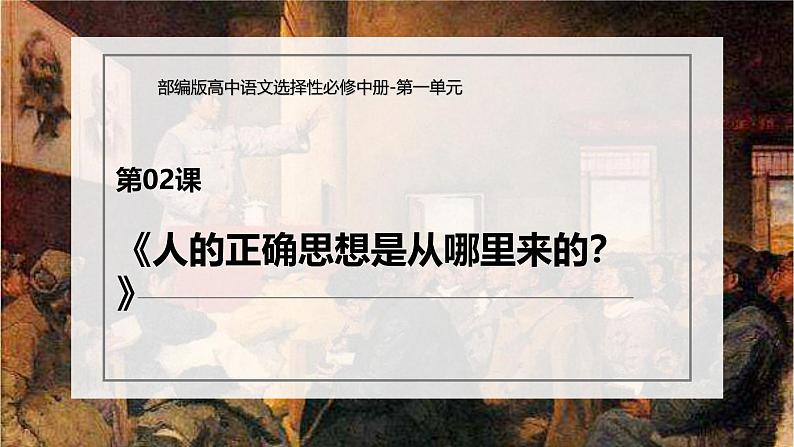 部编版高中语文选择性必修中册-第一单元

第02课

《人的正确思想是从哪里来的？》